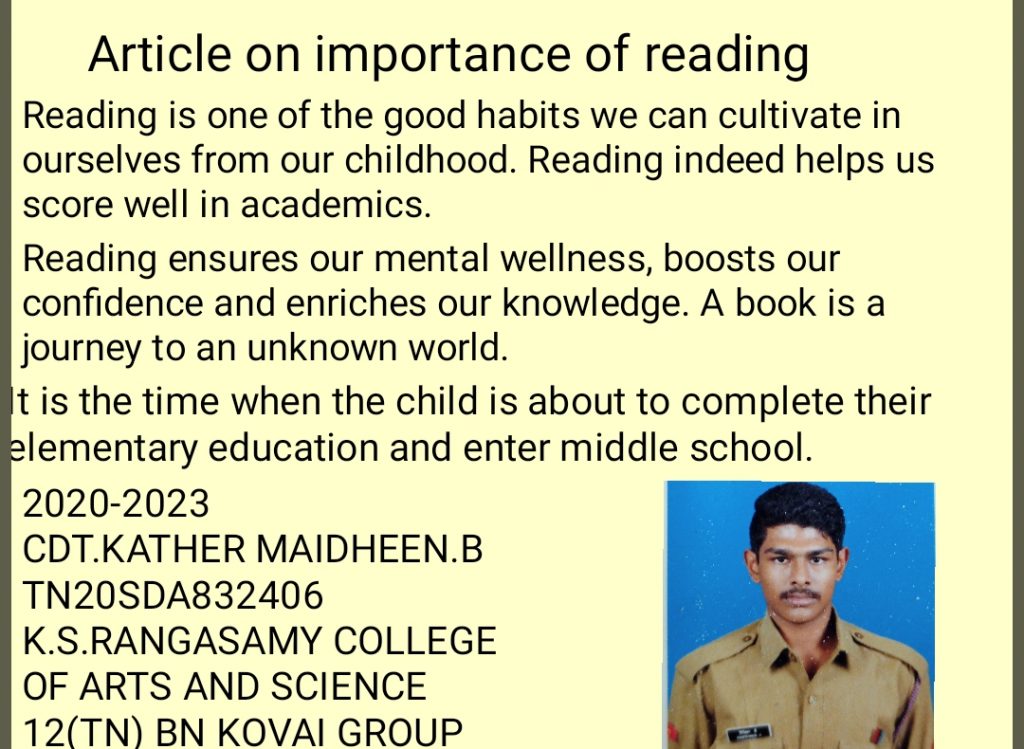 Article on importance of reading

Reading is one of the good habits we can cultivate in ourselves from our childhood. Reading indeed helps us score well in academics.

Reading ensures our mental wellness, boosts our confidence and enriches our knowledge. A book is a journey to an unknown world.

It is the time when the child is about to complete their elementary education and enter middle school.

2020-2023
CDT.KATHER MAIDHEEN.B
TN20SDA832406
K.S.RANGASAMY COLLEGE OF ARTS AND SCIENCE
12(TN) BN KOVAI GROUP